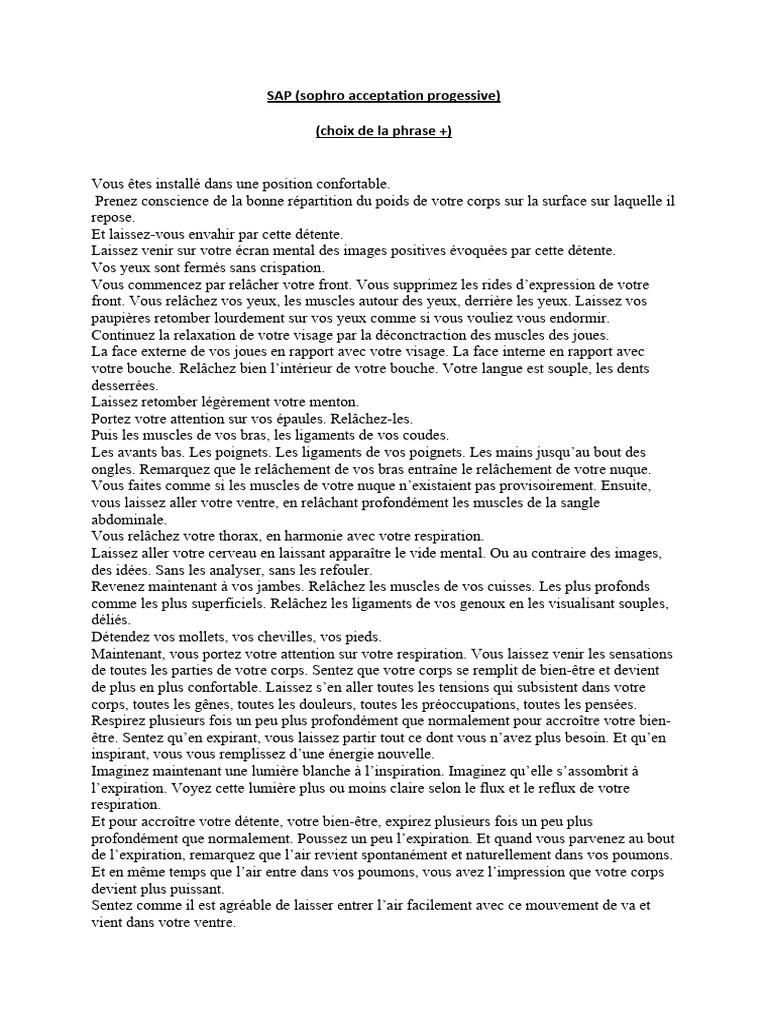 SAP (sophro acceptation progessive)

(choix de la phrase +)

Vous êtes installé dans une position confortable.
Prenez conscience de la bonne répartition du poids de votre corps sur la surface sur laquelle il repose.
Et laissez-vous envahir par cette détente.
Laissez venir sur votre écran mental des images positives évoquées par cette détente.
Vos yeux sont fermés sans crispation.
Vous commencez par relâcher votre front. Vous supprimez les rides d'expression de votre front. Vous relâchez vos yeux, les muscles autour des yeux, derrière les yeux. Laissez vos paupières retomber lourdement sur vos yeux comme si vous vouliez vous endormir.
Continuez la relaxation de votre visage par la déconctraction des muscles des joues.
La face externe de vos joues en rapport avec votre visage. La face interne en rapport avec votre bouche. Relâchez bien l'intérieur de votre bouche. Votre langue est souple, les dents desserrées.
Laissez retomber légèrement votre menton.
Portez votre attention sur vos épaules. Relâchez-les.
Puis les muscles de vos bras, les ligaments de vos coudes.
Les avants bas. Les poignets. Les ligaments de vos poignets. Les mains jusqu'au bout des ongles. Remarquez que le relâchement de vos bras entraîne le relâchement de votre nuque. Vous faites comme si les muscles de votre nuque n'existaient pas provisoirement. Ensuite, vous laissez aller votre ventre, en relâchant profondément les muscles de la sangle abdominale.
Vous relâchez votre thorax, en harmonie avec votre respiration.
Laissez aller votre cerveau en laissant apparaître le vide mental. Ou au contraire des images, des idées. Sans les analyser, sans les refouler.
Revenez maintenant à vos jambes. Relâchez les muscles de vos cuisses. Les plus profonds comme les plus superficiels. Relâchez les ligaments de vos genoux en les visualisant souples, déliés.
Détendez vos mollets, vos chevilles, vos pieds.
Maintenant, vous portez votre attention sur votre respiration. Vous laissez venir les sensations de toutes les parties de votre corps. Sentez que votre corps se remplit de bien-être et devient de plus en plus confortable. Laissez s'en aller toutes les tensions qui subsistent dans votre corps, toutes les gênes, toutes les douleurs, toutes les préoccupations, toutes les pensées.
Respirez plusieurs fois un peu plus profondément que normalement pour accroître votre bien-être. Sentez qu'en expirant, vous laissez partir tout ce dont vous n'avez plus besoin. Et qu'en inspirant, vous vous remplissez d'une énergie nouvelle.
Imaginez maintenant une lumière blanche à l'inspiration. Imaginez qu'elle s'assombrit à l'expiration. Voyez cette lumière plus ou moins claire selon le flux et le reflux de votre respiration.
Et pour accroître votre détente, votre bien-être, expirez plusieurs fois un peu plus profondément que normalement. Poussez un peu l'expiration. Et quand vous parvenez au bout de l'expiration, remarquez que l'air revient spontanément et naturellement dans vos poumons. Et en même temps que l'air entre dans vos poumons, vous avez l'impression que votre corps devient plus puissant.
Sentez comme il est agréable de laisser entrer l'air facilement avec ce mouvement de va et vient dans votre ventre.